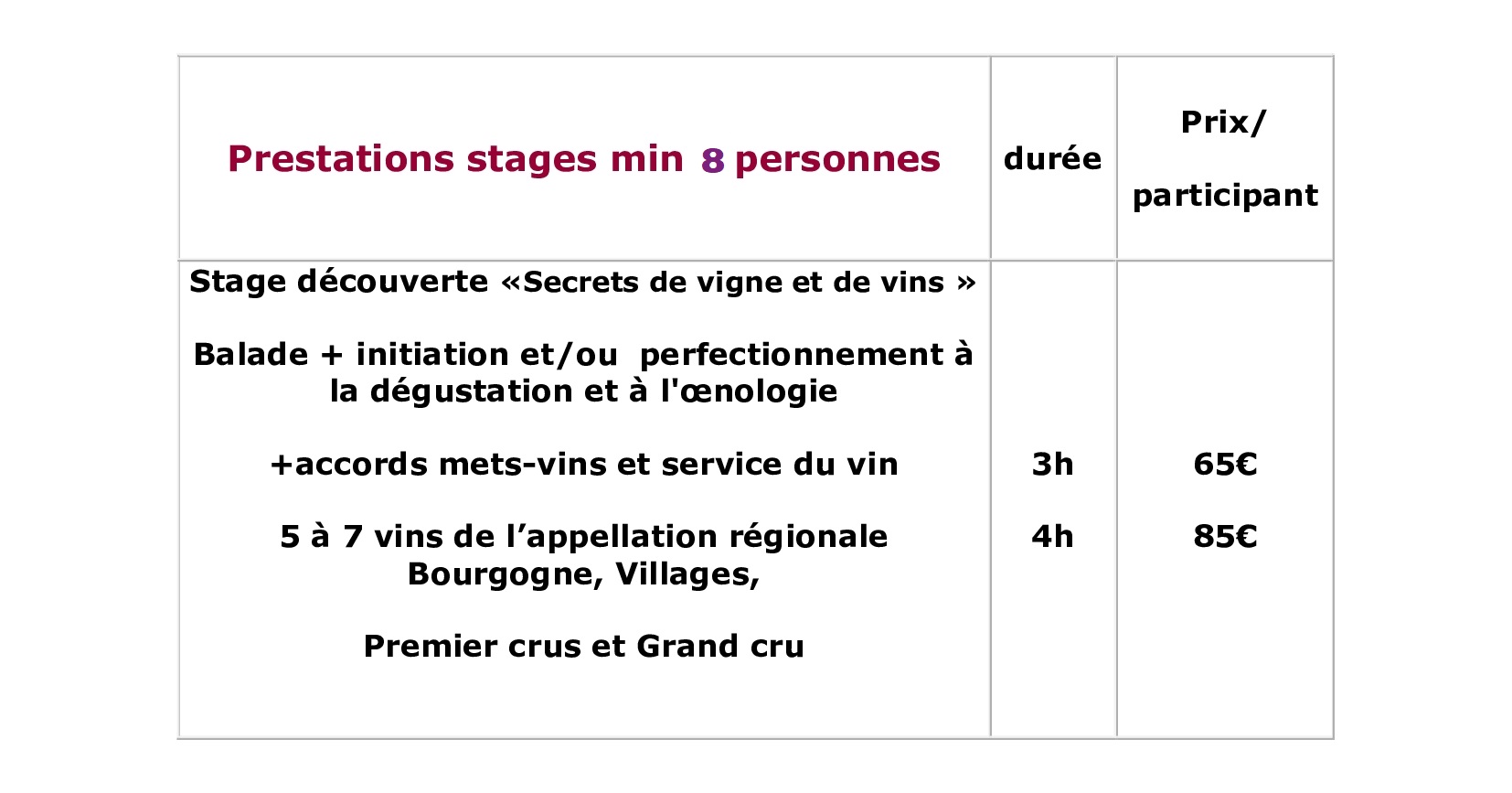 | Prestations stages min 8 personnes | durée | Prix/ participant |
|---|---|---|
| Stage découverte «Secrets de vigne et de vins » Balade + initiation et/ou perfectionnement à la dégustation et à l'œnologie +accords mets-vins et service du vin 5 à 7 vins de l'appellation régionale Bourgogne, Villages, Premier crus et Grand cru | 3h 4h | 65€ 85€ |